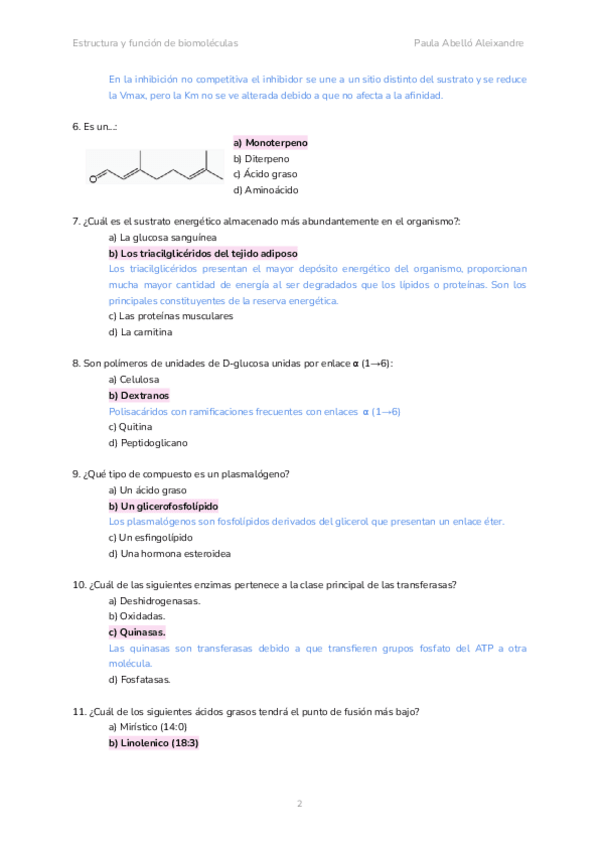 Estructura y función de biomoléculas Paula Abelló Aleixandre

En la inhibición no competitiva el inhibidor se une a un sitio distinto del sustrato y se reduce la Vmax, pero la Km no se ve alterada debido a que no afecta a la afinidad.

6. Es un...:

a) Monoterpeno
b) Diterpeno
c) Ácido graso
d) Aminoácido

7. ¿Cuál es el sustrato energético almacenado más abundantemente en el organismo?:
a) La glucosa sanguínea
b) Los triacilglicéridos del tejido adiposo
Los triacilglicéridos presentan el mayor depósito energético del organismo, proporcionan mucha mayor cantidad de energía al ser degradados que los lípidos o proteínas. Son los principales constituyentes de la reserva energética.
c) Las proteínas musculares
d) La carnitina

8. Son polímeros de unidades de D-glucosa unidas por enlace α (1→6):
a) Celulosa
b) Dextranos
Polisacáridos con ramificaciones frecuentes con enlaces α (1→6)
c) Quitina
d) Peptidoglicano

9. ¿Qué tipo de compuesto es un plasmalógeno?
a) Un ácido graso
b) Un glicerofosfolípido
Los plasmalógenos son fosfolípidos derivados del glicerol que presentan un enlace éter.
c) Un esfingolípido
d) Una hormona esteroidea

10. ¿Cuál de las siguientes enzimas pertenece a la clase principal de las transferasas?
a) Deshidrogenasas.
b) Oxidadas.
c) Quinasas.
Las quinasas son transferasas debido a que transfieren grupos fosfato del ATP a otra molécula.
d) Fosfatasas.

11. ¿Cuál de los siguientes ácidos grasos tendrá el punto de fusión más bajo?
a) Mirístico (14:0)
b) Linolenico (18:3)

2